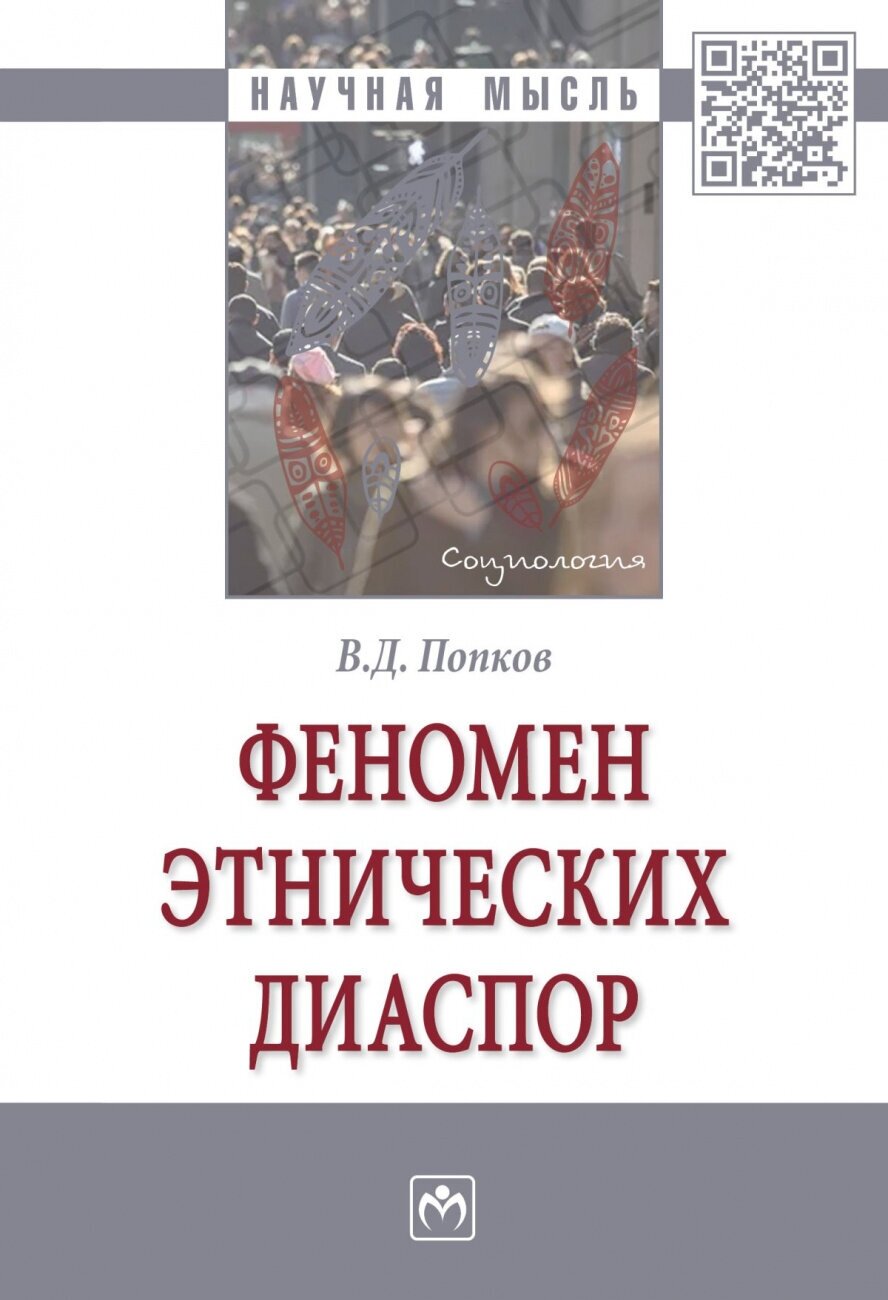 НАУЧНАЯ МЫСЛЬ

Социология

В.Д. Попков

ФЕНОМЕН ЭТНИЧЕСКИХ ДИАСПОР